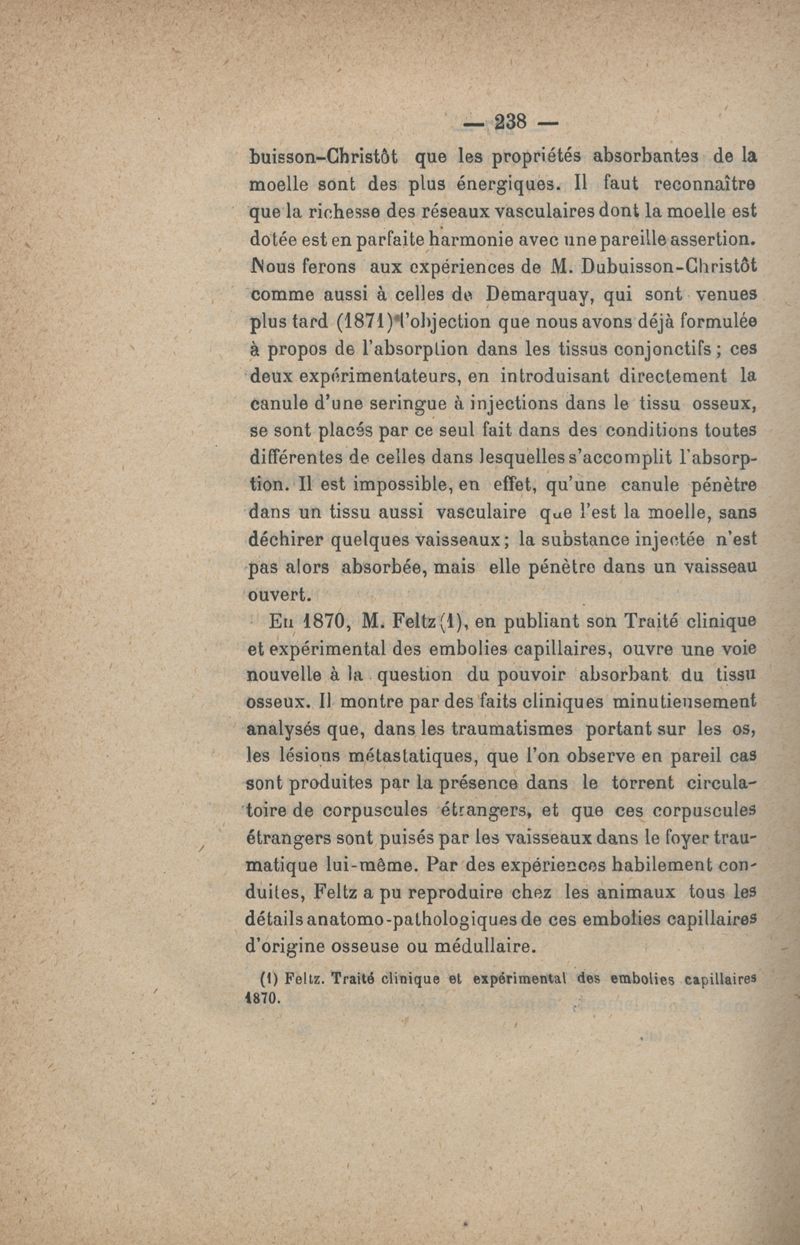 — 238 —

buisson-Christôt que les propriétés absorbantes de la moelle sont des plus énergiques. Il faut reconnaître que la richesse des réseaux vasculaires dont la moelle est dotée est en parfaite harmonie avec une pareille assertion. Nous ferons aux expériences de M. Dubuisson-Christôt comme aussi à celles de Demarquay, qui sont venues plus tard (1871) l'objection que nous avons déjà formulée à propos de l'absorption dans les tissus conjonctifs ; ces deux expérimentateurs, en introduisant directement la canule d'une seringue à injections dans le tissu osseux, se sont placés par ce seul fait dans des conditions toutes différentes de celles dans lesquelles s'accomplit l'absorption. Il est impossible, en effet, qu'une canule pénètre dans un tissu aussi vasculaire que l'est la moelle, sans déchirer quelques vaisseaux ; la substance injectée n'est pas alors absorbée, mais elle pénètre dans un vaisseau ouvert.

En 1870, M. Feltz (1), en publiant son Traité clinique et expérimental des embolies capillaires, ouvre une voie nouvelle à la question du pouvoir absorbant du tissu osseux. Il montre par des faits cliniques minutieusement analysés que, dans les traumatismes portant sur les os, les lésions métastatiques, que l'on observe en pareil cas sont produites par la présence dans le torrent circulatoire de corpuscules étrangers, et que ces corpuscules étrangers sont puisés par les vaisseaux dans le foyer traumatique lui-même. Par des expériences habilement conduites, Feltz a pu reproduire chez les animaux tous les détails anatomo-pathologiques de ces embolies capillaires d'origine osseuse ou médullaire.

(1) Feltz. Traité clinique et expérimental des embolies capillaires 1870.